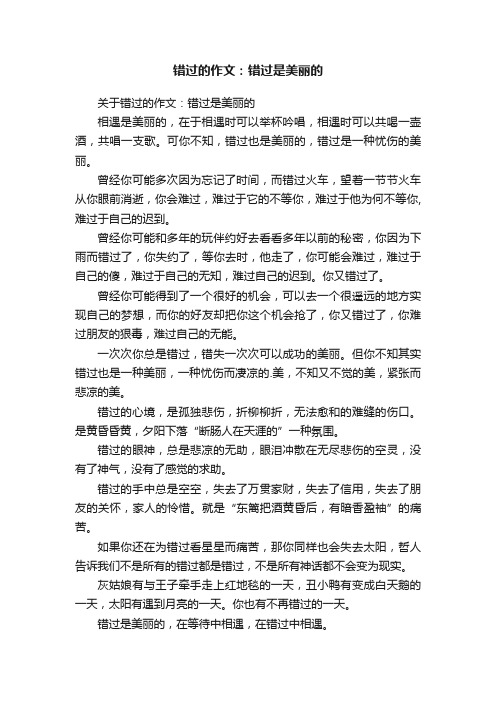 错过的作文：错过是美丽的

关于错过的作文：错过是美丽的

相遇是美丽的，在于相遇时可以举杯吟唱，相遇时可以共喝一壶酒，共唱一支歌。可你不知，错过也是美丽的，错过是一种忧伤的美丽。

曾经你可能多次因为忘记了时间，而错过火车，望着一节节火车从你眼前消逝，你会难过，难过于它的不等你，难过于他为何不等你,难过于自己的迟到。

曾经你可能和多年的玩伴约好去看看多年以前的秘密，你因为下雨而错过了，你失约了，等你去时，他走了，你可能会难过，难过于自己的傻，难过于自己的无知，难过自己的迟到。你又错过了。

曾经你可能得到了一个很好的机会，可以去一个很遥远的地方实现自己的梦想，而你的好友却把你这个机会抢了，你又错过了，你难过朋友的狠毒，难过自己的无能。

一次次你总是错过，错失一次次可以成功的美丽。但你不知其实错过也是一种美丽，一种忧伤而凄凉的.美，不知又不觉的美，紧张而悲凉的美。

错过的心境，是孤独悲伤，折柳柳折，无法愈和的难缝的伤口。是黄昏昏黄，夕阳下落“断肠人在天涯的”一种氛围。

错过的眼神，总是悲凉的无助，眼泪冲散在无尽悲伤的空灵，没有了神气，没有了感觉的求助。

错过的手中总是空空，失去了万贯家财，失去了信用，失去了朋友的关怀，家人的怜惜。就是“东篱把酒黄昏后，有暗香盈袖”的痛苦。

如果你还在为错过看星星而痛苦，那你同样也会失去太阳，哲人告诉我们不是所有的错过都是错过，不是所有神话都不会变为现实。

灰姑娘有与王子牵手走上红地毯的一天，丑小鸭有变成白天鹅的一天，太阳有遇到月亮的一天。你也有不再错过的一天。

错过是美丽的，在等待中相遇，在错过中相遇。